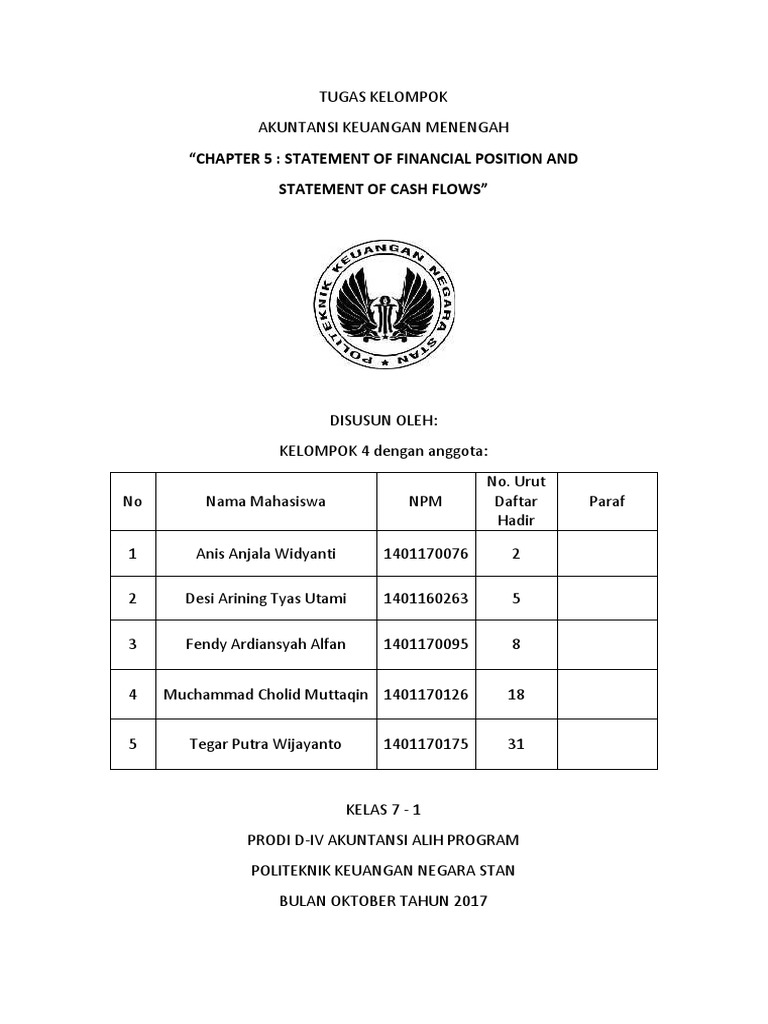 TUGAS KELOMPOK

AKUNTANSI KEUANGAN MENENGAH

“CHAPTER 5 : STATEMENT OF FINANCIAL POSITION AND STATEMENT OF CASH FLOWS”

POLITEKNIK KEUANGAN NEGARA STAN

DISUSUN OLEH:

KELOMPOK 4 dengan anggota:

| No | Nama Mahasiswa | NPM | No. Urut Daftar Hadir | Paraf |
|---|---|---|---|---|
| 1 | Anis Anjala Widyanti | 1401170076 | 2 | |
| 2 | Desi Arining Tyas Utami | 1401160263 | 5 | |
| 3 | Fendy Ardiansyah Alfan | 1401170095 | 8 | |
| 4 | Muchammad Cholid Muttaqin | 1401170126 | 18 | |
| 5 | Tegar Putra Wijayanto | 1401170175 | 31 | |

KELAS 7 - 1

PRODI D-IV AKUNTANSI ALIH PROGRAM

POLITEKNIK KEUANGAN NEGARA STAN

BULAN OKTOBER TAHUN 2017